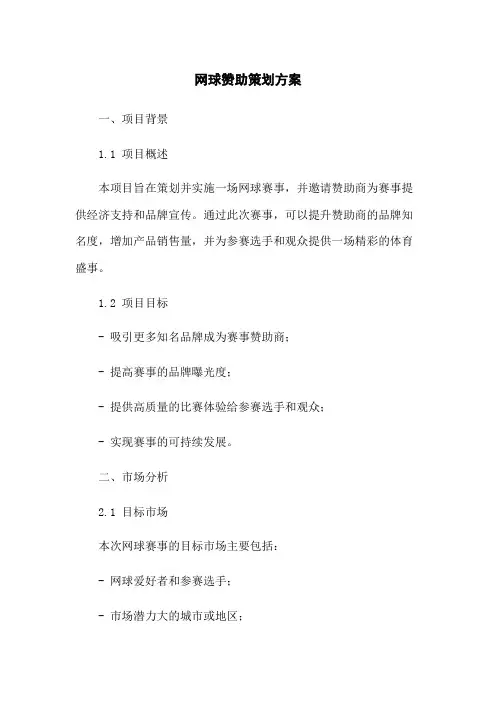 网球赞助策划方案

一、项目背景

1.1 项目概述

本项目旨在策划并实施一场网球赛事，并邀请赞助商为赛事提供经济支持和品牌宣传。通过此次赛事，可以提升赞助商的品牌知名度，增加产品销售量，并为参赛选手和观众提供一场精彩的体育盛事。

1.2 项目目标

- 吸引更多知名品牌成为赛事赞助商；

- 提高赛事的品牌曝光度；

- 提供高质量的比赛体验给参赛选手和观众；

- 实现赛事的可持续发展。

二、市场分析

2.1 目标市场

本次网球赛事的目标市场主要包括：

- 网球爱好者和参赛选手；

- 市场潜力大的城市或地区；